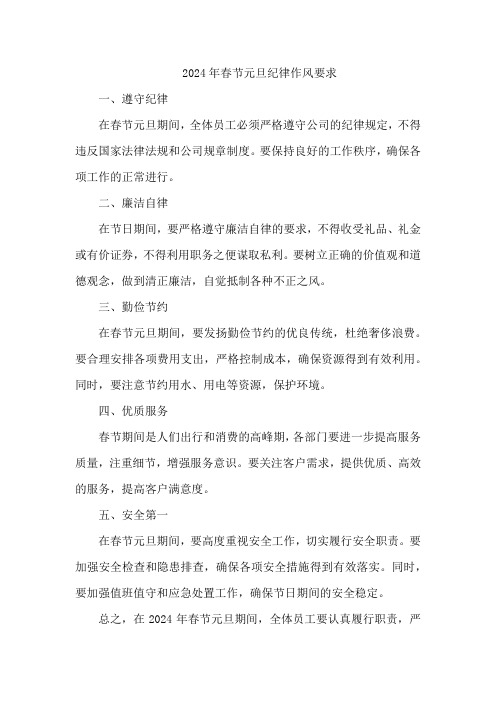 2024年春节元旦纪律作风要求

一、遵守纪律

在春节元旦期间，全体员工必须严格遵守公司的纪律规定，不得违反国家法律法规和公司规章制度。要保持良好的工作秩序，确保各项工作的正常进行。

二、廉洁自律

在节日期间，要严格遵守廉洁自律的要求，不得收受礼品、礼金或有价证券，不得利用职务之便谋取私利。要树立正确的价值观和道德观念，做到清正廉洁，自觉抵制各种不正之风。

三、勤俭节约

在春节元旦期间，要发扬勤俭节约的优良传统，杜绝奢侈浪费。要合理安排各项费用支出，严格控制成本，确保资源得到有效利用。同时，要注意节约用水、用电等资源，保护环境。

四、优质服务

春节期间是人们出行和消费的高峰期，各部门要进一步提高服务质量，注重细节，增强服务意识。要关注客户需求，提供优质、高效的服务，提高客户满意度。

五、安全第一

在春节元旦期间，要高度重视安全工作，切实履行安全职责。要加强安全检查和隐患排查，确保各项安全措施得到有效落实。同时，要加强值班值守和应急处置工作，确保节日期间的安全稳定。

总之，在2024年春节元旦期间，全体员工要认真履行职责，严